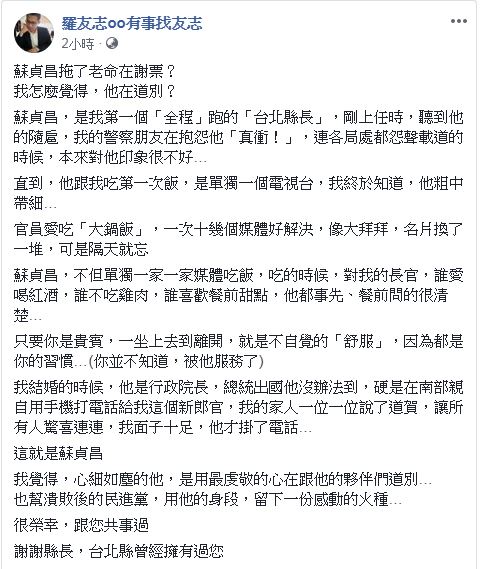 羅友志oo有事找友志
2小時 ·

蘇貞昌拖了老命在謝票？
我怎麼覺得，他在道別？

蘇貞昌，是我第一個「全程」跑的「台北縣長」，剛上任時，聽到他的隨扈，我的警察朋友在抱怨他「真衝！」，連各局處都怨聲載道的時候，本來對他印象很不好…

直到，他跟我吃第一次飯，是單獨一個電視台，我終於知道，他粗中帶細…

官員愛吃「大鍋飯」，一次十幾個媒體好解決，像大拜拜，名片換了一堆，可是隔天就忘

蘇貞昌，不但單獨一家一家媒體吃飯，吃的時候，對我的長官，誰愛喝紅酒，誰不吃雞肉，誰喜歡餐前甜點，他都事先、餐前問的很清楚…

只要你是貴賓，一坐上去到離開，就是不自覺的「舒服」，因為都是你的習慣…(你並不知道，被他服務了)

我結婚的時候，他是行政院長，總統出國他沒辦法到，硬是在南部親自用手機打電話給我這個新郎官，我的家人一位一位說了道賀，讓所有人驚喜連連，我面子十足，他才掛了電話…

這就是蘇貞昌

我覺得，心細如塵的他，是用最虔敬的心在跟他的夥伴們道別…
也幫潰敗後的民進黨，用他的身段，留下一份感動的火種…

很榮幸，跟您共事過

謝謝縣長，台北縣曾經擁有過您